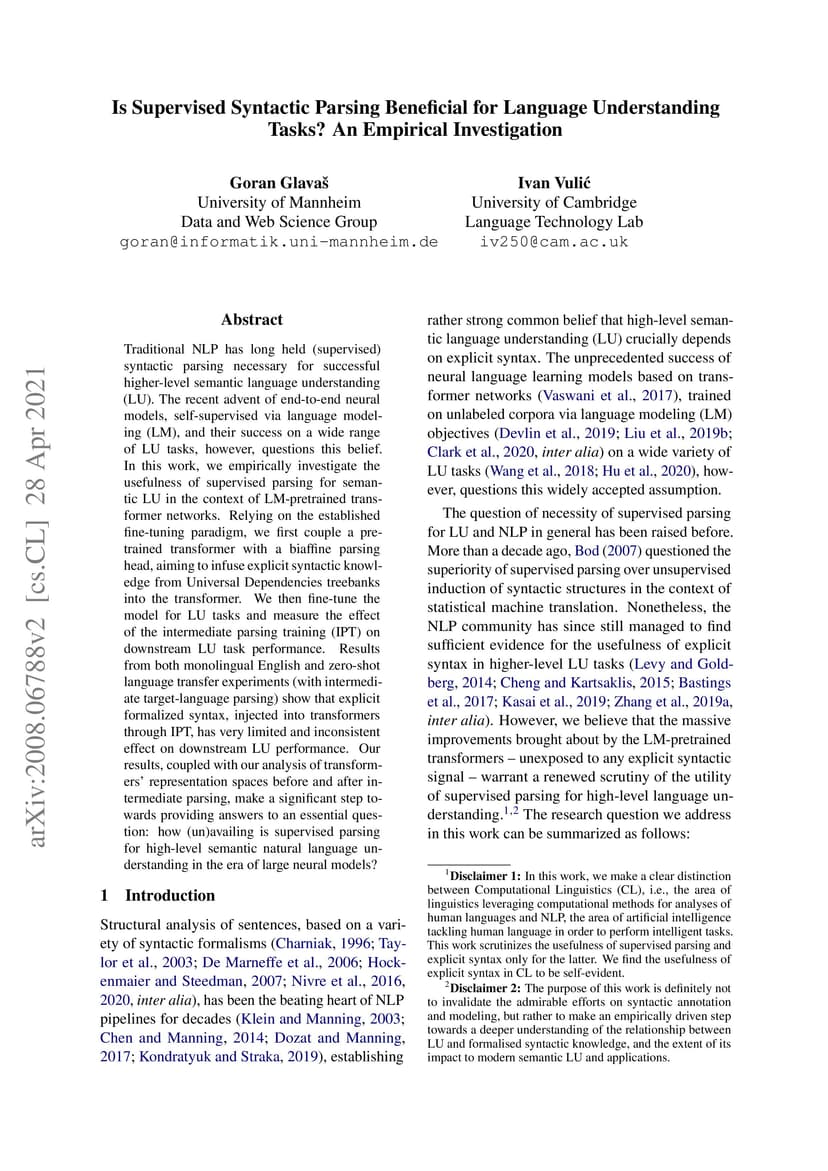 Is Supervised Syntactic Parsing Beneficial for Language Understanding Tasks? An Empirical Investigation

Goran Glavaš
University of Mannheim
Data and Web Science Group
goran@informatik.uni-mannheim.de

Ivan Vulić
University of Cambridge
Language Technology Lab
iv250@cam.ac.uk

arXiv:2008.06788v2 [cs.CL] 28 Apr 2021

Abstract

Traditional NLP has long held (supervised) syntactic parsing necessary for successful higher-level semantic language understanding (LU). The recent advent of end-to-end neural models, self-supervised via language modeling (LM), and their success on a wide range of LU tasks, however, questions this belief. In this work, we empirically investigate the usefulness of supervised parsing for semantic LU in the context of LM-pretrained transformer networks. Relying on the established fine-tuning paradigm, we first couple a pretrained transformer with a biaffine parsing head, aiming to infuse explicit syntactic knowledge from Universal Dependencies treebanks into the transformer. We then fine-tune the model for LU tasks and measure the effect of the intermediate parsing training (IPT) on downstream LU task performance. Results from both monolingual English and zero-shot language transfer experiments (with intermediate target-language parsing) show that explicit formalized syntax, injected into transformers through IPT, has very limited and inconsistent effect on downstream LU performance. Our results, coupled with our analysis of transformers' representation spaces before and after intermediate parsing, make a significant step towards providing answers to an essential question: how (un)availing is supervised parsing for high-level semantic natural language understanding in the era of large neural models?

1 Introduction

Structural analysis of sentences, based on a variety of syntactic formalisms (Charniak, 1996; Taylor et al., 2003; De Marneffe et al., 2006; Hockenmaier and Steedman, 2007; Nivre et al., 2016, 2020, inter alia), has been the beating heart of NLP pipelines for decades (Klein and Manning, 2003; Chen and Manning, 2014; Dozat and Manning, 2017; Kondratyuk and Straka, 2019), establishing rather strong common belief that high-level semantic language understanding (LU) crucially depends on explicit syntax. The unprecedented success of neural language learning models based on transformer networks (Vaswani et al., 2017), trained on unlabeled corpora via language modeling (LM) objectives (Devlin et al., 2019; Liu et al., 2019b; Clark et al., 2020, inter alia) on a wide variety of LU tasks (Wang et al., 2018; Hu et al., 2020), however, questions this widely accepted assumption.

The question of necessity of supervised parsing for LU and NLP in general has been raised before. More than a decade ago, Bod (2007) questioned the superiority of supervised parsing over unsupervised induction of syntactic structures in the context of statistical machine translation. Nonetheless, the NLP community has since still managed to find sufficient evidence for the usefulness of explicit syntax in higher-level LU tasks (Levy and Goldberg, 2014; Cheng and Kartsaklis, 2015; Bastings et al., 2017; Kasai et al., 2019; Zhang et al., 2019a, inter alia). However, we believe that the massive improvements brought about by the LM-pretrained transformers – unexposed to any explicit syntactic signal – warrant a renewed scrutiny of the utility of supervised parsing for high-level language understanding.$^{1,2}$ The research question we address in this work can be summarized as follows:

$^1$Disclaimer 1: In this work, we make a clear distinction between Computational Linguistics (CL), i.e., the area of linguistics leveraging computational methods for analyses of human languages and NLP, the area of artificial intelligence tackling human language in order to perform intelligent tasks. This work scrutinizes the usefulness of supervised parsing and explicit syntax only for the latter. We find the usefulness of explicit syntax in CL to be self-evident.

$^2$Disclaimer 2: The purpose of this work is definitely not to invalidate the admirable efforts on syntactic annotation and modeling, but rather to make an empirically driven step towards a deeper understanding of the relationship between LU and formalised syntactic knowledge, and the extent of its impact to modern semantic LU and applications.